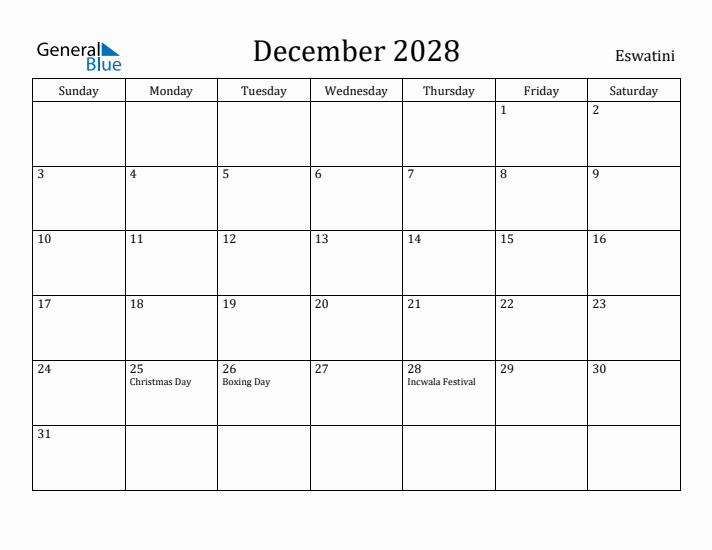 General Blue

December 2028

Eswatini

| Sunday | Monday | Tuesday | Wednesday | Thursday | Friday | Saturday |
|---|---|---|---|---|---|---|
| | | | | | 1 | 2 |
| 3 | 4 | 5 | 6 | 7 | 8 | 9 |
| 10 | 11 | 12 | 13 | 14 | 15 | 16 |
| 17 | 18 | 19 | 20 | 21 | 22 | 23 |
| 24 | 25 Christmas Day | 26 Boxing Day | 27 | 28 Incwala Festival | 29 | 30 |
| 31 | | | | | | |